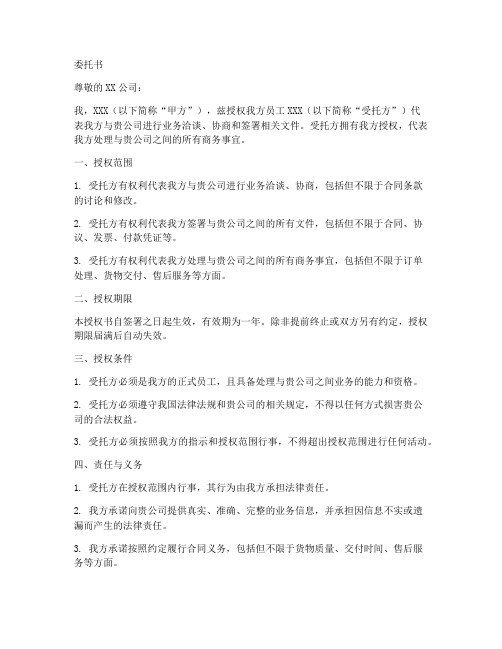 委托书

尊敬的 XX 公司：

我，XXX（以下简称“甲方”），兹授权我方员工 XXX（以下简称“受托方”）代表我方与贵公司进行业务洽谈、协商和签署相关文件。受托方拥有我方授权，代表我方处理与贵公司之间的所有商务事宜。

一、授权范围

1. 受托方有权利代表我方与贵公司进行业务洽谈、协商，包括但不限于合同条款的讨论和修改。

2. 受托方有权利代表我方签署与贵公司之间的所有文件，包括但不限于合同、协议、发票、付款凭证等。

3. 受托方有权利代表我方处理与贵公司之间的所有商务事宜，包括但不限于订单处理、货物交付、售后服务等方面。

二、授权期限

本授权书自签署之日起生效，有效期为一年。除非提前终止或双方另有约定，授权期限届满后自动失效。

三、授权条件

1. 受托方必须是我方的正式员工，且具备处理与贵公司之间业务的能力和资格。

2. 受托方必须遵守我国法律法规和贵公司的相关规定，不得以任何方式损害贵公司的合法权益。

3. 受托方必须按照我方的指示和授权范围行事，不得超出授权范围进行任何活动。

四、责任与义务

1. 受托方在授权范围内行事，其行为由我方承担法律责任。

2. 我方承诺向贵公司提供真实、准确、完整的业务信息，并承担因信息不实或遗漏而产生的法律责任。

3. 我方承诺按照约定履行合同义务，包括但不限于货物质量、交付时间、售后服务等方面。